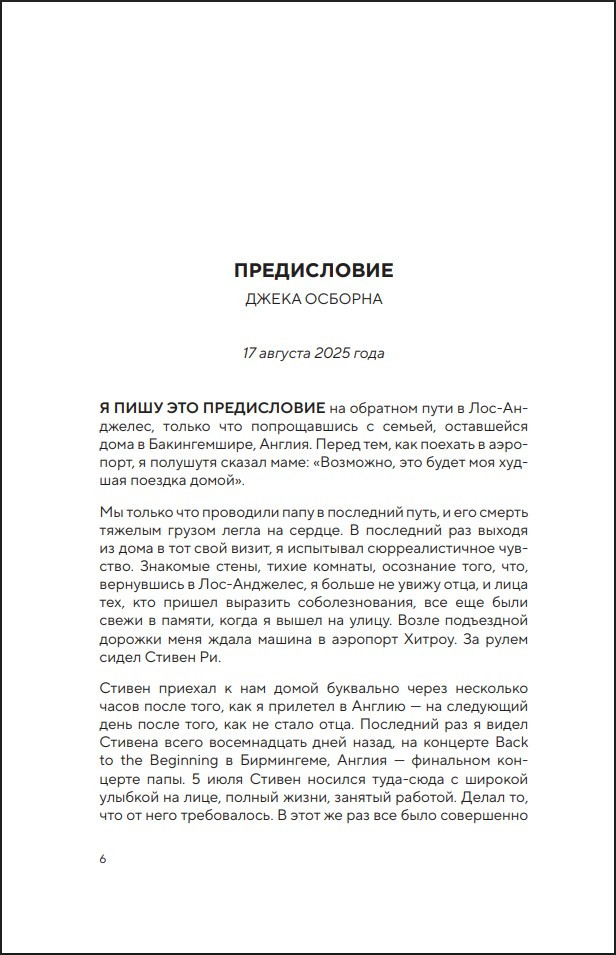 ПРЕДИСЛОВИЕ

ДЖЕКА ОСБОРНА

17 августа 2025 года

Я ПИШУ ЭТО ПРЕДИСЛОВИЕ на обратном пути в Лос-Анджелес, только что попрощавшись с семьей, оставшейся дома в Бакингемшире, Англия. Перед тем, как поехать в аэропорт, я полушутя сказал маме: «Возможно, это будет моя худшая поездка домой».

Мы только что проводили папу в последний путь, и его смерть тяжелым грузом легла на сердце. В последний раз выходя из дома в тот свой визит, я испытывал сюрреалистичное чувство. Знакомые стены, тихие комнаты, осознание того, что, вернувшись в Лос-Анджелес, я больше не увижу отца, и лица тех, кто пришел выразить соболезнования, все еще были свежи в памяти, когда я вышел на улицу. Возле подъездной дорожки меня ждала машина в аэропорт Хитроу. За рулем сидел Стивен Ри.

Стивен приехал к нам домой буквально через несколько часов после того, как я прилетел в Англию — на следующий день после того, как не стало отца. Последний раз я видел Стивена всего восемнадцать дней назад, на концерте Back to the Beginning в Бирмингеме, Англия — финальном концерте папы. 5 июля Стивен носился туда-сюда с широкой улыбкой на лице, полный жизни, занятый работой. Делал то, что от него требовалось. В этот же раз все было совершенно

6